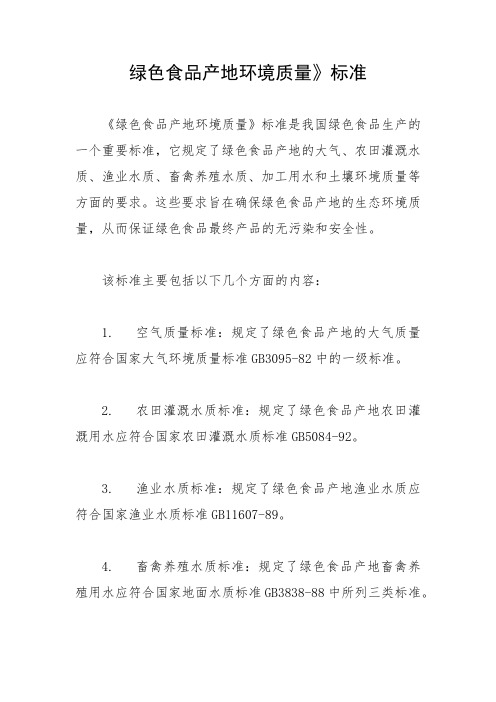 绿色食品产地环境质量》标准

《绿色食品产地环境质量》标准是我国绿色食品生产的一个重要标准，它规定了绿色食品产地的大气、农田灌溉水质、渔业水质、畜禽养殖水质、加工用水和土壤环境质量等方面的要求。这些要求旨在确保绿色食品产地的生态环境质量，从而保证绿色食品最终产品的无污染和安全性。

该标准主要包括以下几个方面的内容：

1.　空气质量标准：规定了绿色食品产地的大气质量应符合国家大气环境质量标准 GB3095-82 中的一级标准。

2.　农田灌溉水质标准：规定了绿色食品产地农田灌溉用水应符合国家农田灌溉水质标准 GB5084-92。

3.　渔业水质标准：规定了绿色食品产地渔业水质应符合国家渔业水质标准 GB11607-89。

4.　畜禽养殖水质标准：规定了绿色食品产地畜禽养殖用水应符合国家地面水质标准 GB3838-88 中所列三类标准。